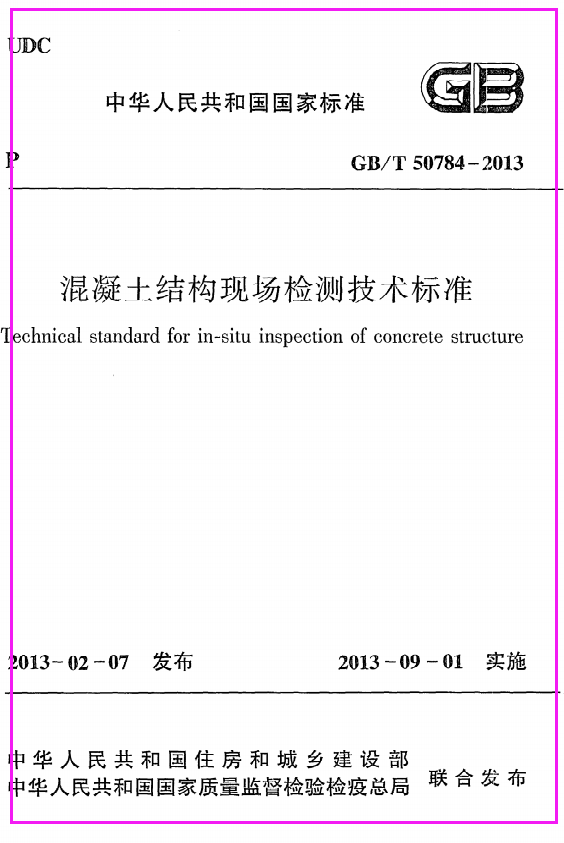 UDC

中华人民共和国国家标准

GB

P

GB/T 50784-2013

混凝土结构现场检测技术标准

Technical standard for in-situ inspection of concrete structure

2013-02-07 发布

2013-09-01 实施

中华人民共和国住房和城乡建设部
中华人民共和国国家质量监督检验检疫总局
联合发布